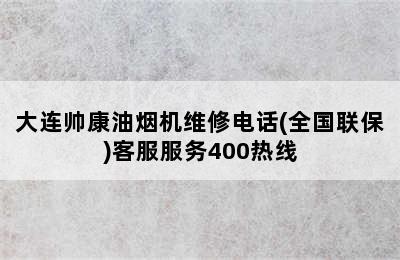 大连帅康油烟机维修电话(全国联保)客服服务400热线